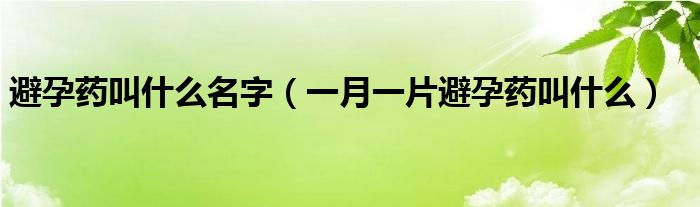 避孕药叫什么名字（一月一片避孕药叫什么）